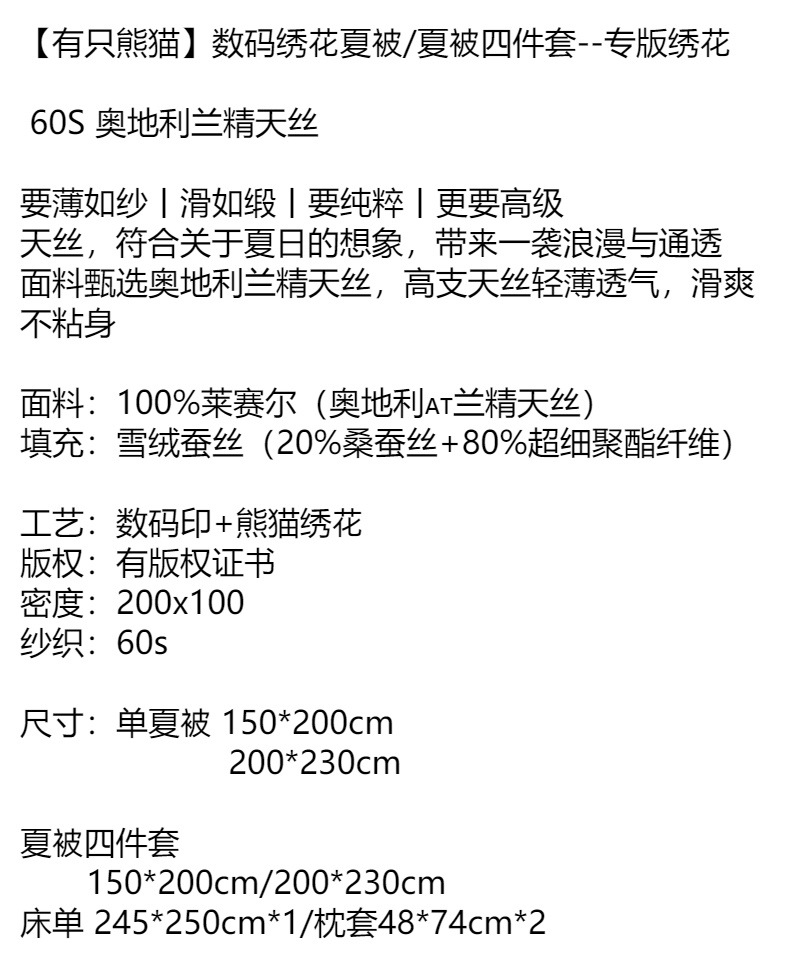 【有只熊猫】数码绣花夏被/夏被四件套--专版绣花

60S 奥地利兰精天丝

要薄如纱丨滑如缎丨要纯粹丨更要高级
天丝，符合关于夏日的想象，带来一袭浪漫与通透
面料甄选奥地利兰精天丝，高支天丝轻薄透气，滑爽不粘身

面料：100%莱赛尔（奥地利AT兰精天丝）
填充：雪绒蚕丝（20%桑蚕丝+80%超细聚酯纤维）

工艺：数码印+熊猫绣花
版权：有版权证书
密度：200x100
纱织：60s

尺寸：单夏被 150*200cm
200*230cm

夏被四件套
150*200cm/200*230cm
床单 245*250cm*1/枕套48*74cm*2